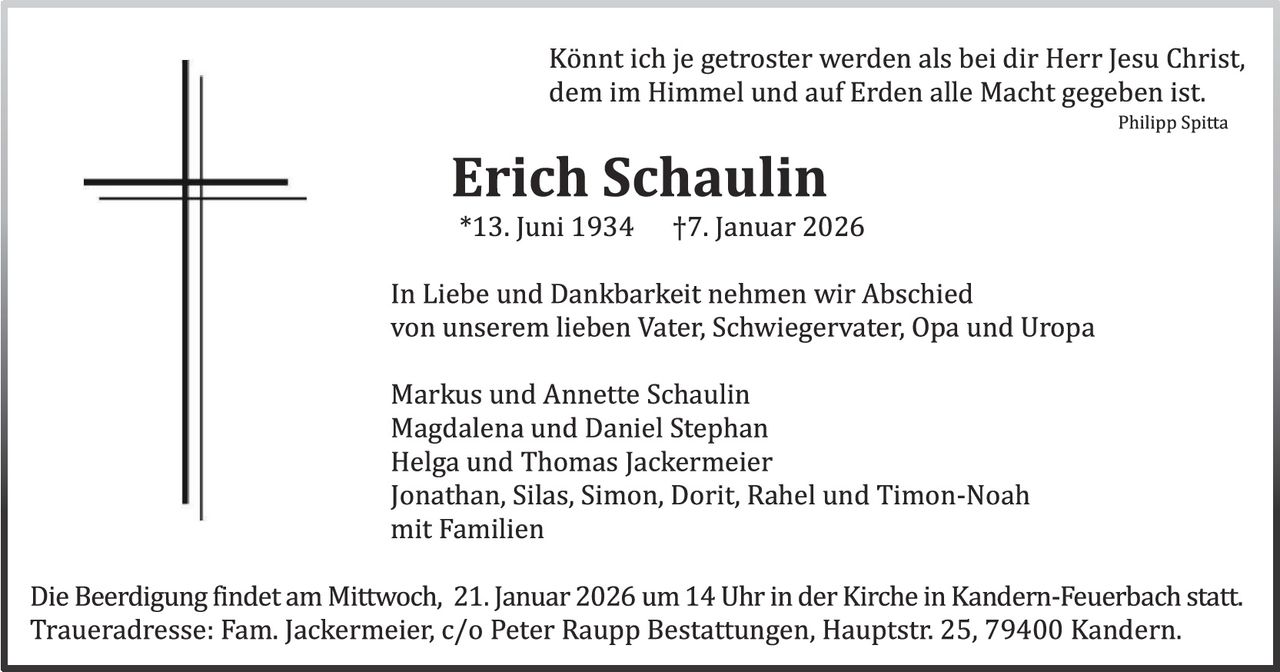 Könnt ich je getroster werden als bei dir Herr Jesu Christ, dem im Himmel und auf Erden alle Macht gegeben ist.
Philipp Spitta

Erich Schaulin

*13. Juni 1934 †7. Januar 2026

In Liebe und Dankbarkeit nehmen wir Abschied von unserem lieben Vater, Schwiegervater, Opa und Uropa

Markus und Annette Schaulin
Magdalena und Daniel Stephan
Helga und Thomas Jackermeier
Jonathan, Silas, Simon, Dorit, Rahel und Timon-Noah
mit Familien

Die Beerdigung findet am Mittwoch, 21. Januar 2026 um 14 Uhr in der Kirche in Kandern-Feuerbach statt.
Traueradresse: Fam. Jackermeier, c/o Peter Raupp Bestattungen, Hauptstr. 25, 79400 Kandern.